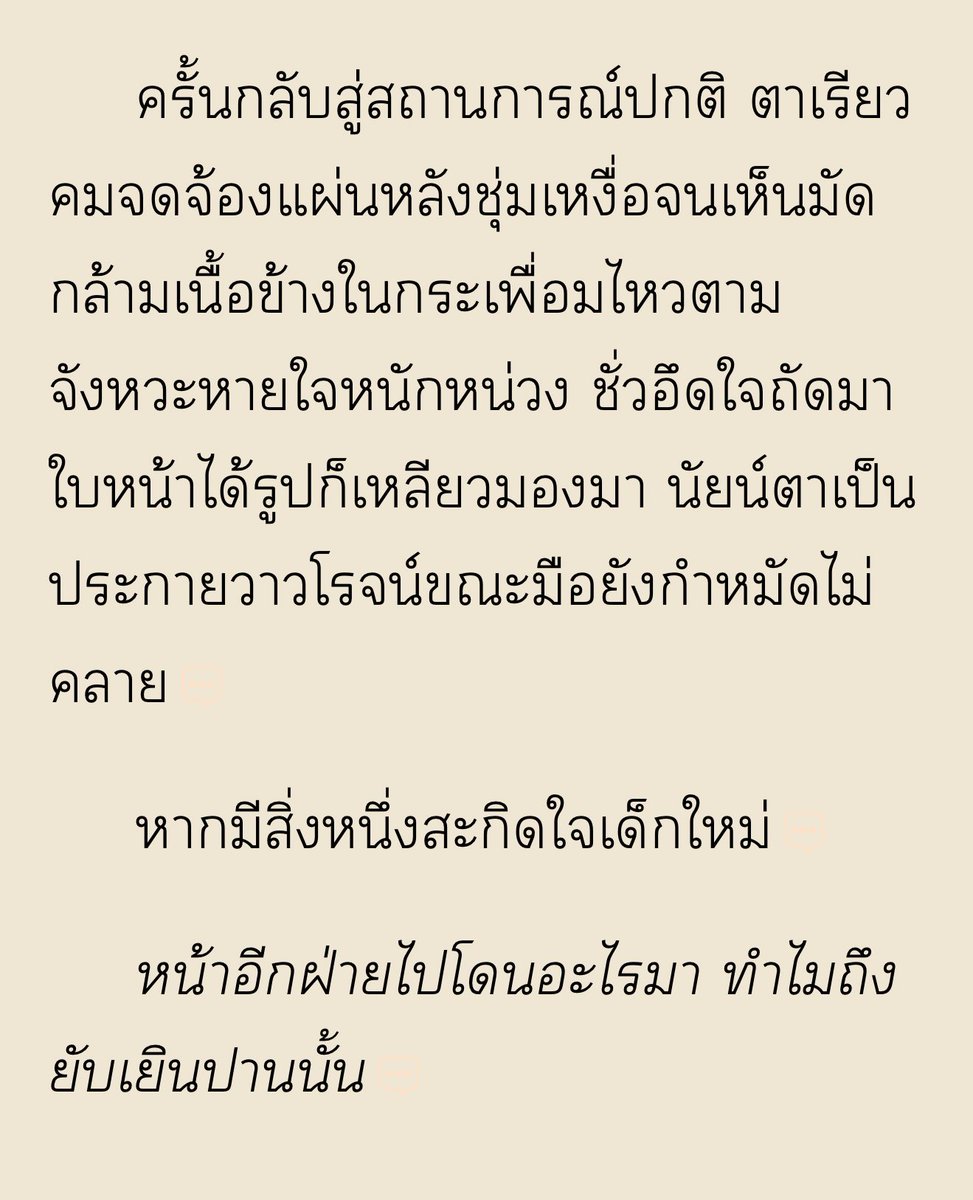 ครั้นกลับสู่สถานการณ์ปกติ ตาเรียวคมจดจ้องแผ่นหลังชุ่มเหงื่อจนเห็นมัดกล้ามเนื้อข้างในกระเพื่อมไหวตามจังหวะหายใจหนักหน่วง ชั่วอึดใจถัดมาใบหน้าได้รูปก็เหลียวมองมา นัยน์ตาเป็นประกายวาวโรจน์ขณะมือยังกำหมัดไม่คลาย

หากมีสิ่งหนึ่งสะกิดใจเด็กใหม่

หน้าอีกฝ่ายไปโดนอะไรมา ทำไมถึงยับเยินปานนั้น